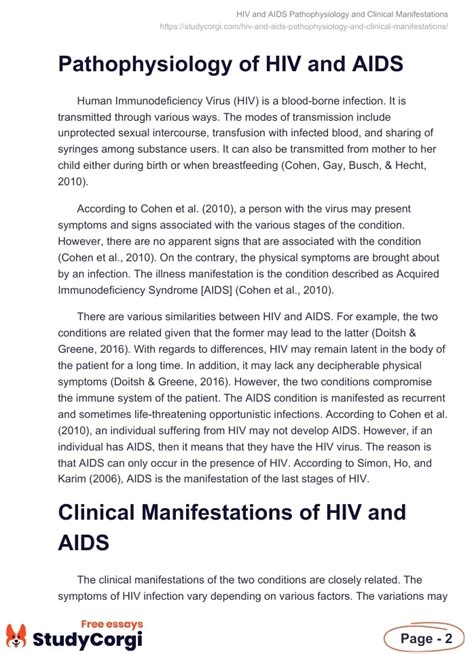 HIV and AIDS Pathophysiology and Clinical Manifestations
https://studycorgi.com/hiv-and-aids-pathophysiology-and-clinical-manifestations/

Pathophysiology of HIV and AIDS

Human Immunodeficiency Virus (HIV) is a blood-borne infection. It is transmitted through various ways. The modes of transmission include unprotected sexual intercourse, transfusion with infected blood, and sharing of syringes among substance users. It can also be transmitted from mother to her child either during birth or when breastfeeding (Cohen, Gay, Busch, & Hecht, 2010).

According to Cohen et al. (2010), a person with the virus may present symptoms and signs associated with the various stages of the condition. However, there are no apparent signs that are associated with the condition (Cohen et al., 2010). On the contrary, the physical symptoms are brought about by an infection. The illness manifestation is the condition described as Acquired Immunodeficiency Syndrome [AIDS] (Cohen et al., 2010).

There are various similarities between HIV and AIDS. For example, the two conditions are related given that the former may lead to the latter (Doitsh & Greene, 2016). With regards to differences, HIV may remain latent in the body of the patient for a long time. In addition, it may lack any decipherable physical symptoms (Doitsh & Greene, 2016). However, the two conditions compromise the immune system of the patient. The AIDS condition is manifested as recurrent and sometimes life-threatening opportunistic infections. According to Cohen et al. (2010), an individual suffering from HIV may not develop AIDS. However, if an individual has AIDS, then it means that they have the HIV virus. The reason is that AIDS can only occur in the presence of HIV. According to Simon, Ho, and Karim (2006), AIDS is the manifestation of the last stages of HIV.

Clinical Manifestations of HIV and AIDS

The clinical manifestations of the two conditions are closely related. The symptoms of HIV infection vary depending on various factors. The variations may

Free essays
StudyCorgi

Page - 2